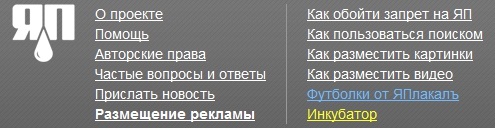 ЯП

О проекте
Помощь
Авторские права
Частые вопросы и ответы
Прислать новость
Размещение рекламы

Как обойти запрет на ЯП
Как пользоваться поиском
Как разместить картинки
Как разместить видео
Футболки от ЯПлакалъ
Инкубатор